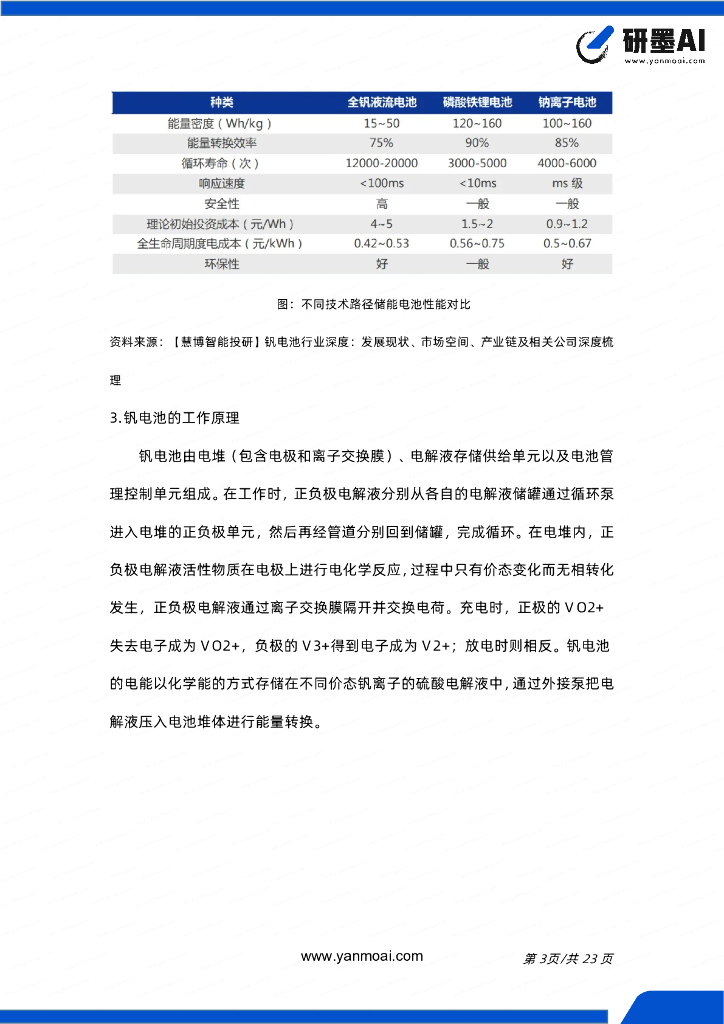 研墨AI
www.yanmoai.com

| 种类 | 全钒液流电池 | 磷酸铁锂电池 | 钠离子电池 |
|---|---|---|---|
| 能量密度（Wh/kg） | 15~50 | 120~160 | 100~160 |
| 能量转换效率 | 75% | 90% | 85% |
| 循环寿命（次） | 12000-20000 | 3000-5000 | 4000-6000 |
| 响应速度 | <100ms | <10ms | ms 级 |
| 安全性 | 高 | 一般 | 一般 |
| 理论初始投资成本（元/Wh） | 4~5 | 1.5~2 | 0.9~1.2 |
| 全生命周期度电成本（元/kWh） | 0.42~0.53 | 0.56~0.75 | 0.5~0.67 |
| 环保性 | 好 | 一般 | 好 |

图：不同技术路径储能电池性能对比

资料来源：【慧博智能投研】钒电池行业深度：发展现状、市场空间、产业链及相关公司深度梳理

3.钒电池的工作原理

钒电池由电堆（包含电极和离子交换膜）、电解液存储供给单元以及电池管理控制单元组成。在工作时，正负极电解液分别从各自的电解液储罐通过循环泵进入电堆的正负极单元，然后再经管道分别回到储罐，完成循环。在电堆内，正负极电解液活性物质在电极上进行电化学反应，过程中只有价态变化而无相转化发生，正负极电解液通过离子交换膜隔开并交换电荷。充电时，正极的 VO2+失去电子成为 VO2+，负极的 V3+得到电子成为 V2+；放电时则相反。钒电池的电能以化学能的方式存储在不同价态钒离子的硫酸电解液中，通过外接泵把电解液压入电池堆体进行能量转换。

www.yanmoai.com
第 3页/共 23 页